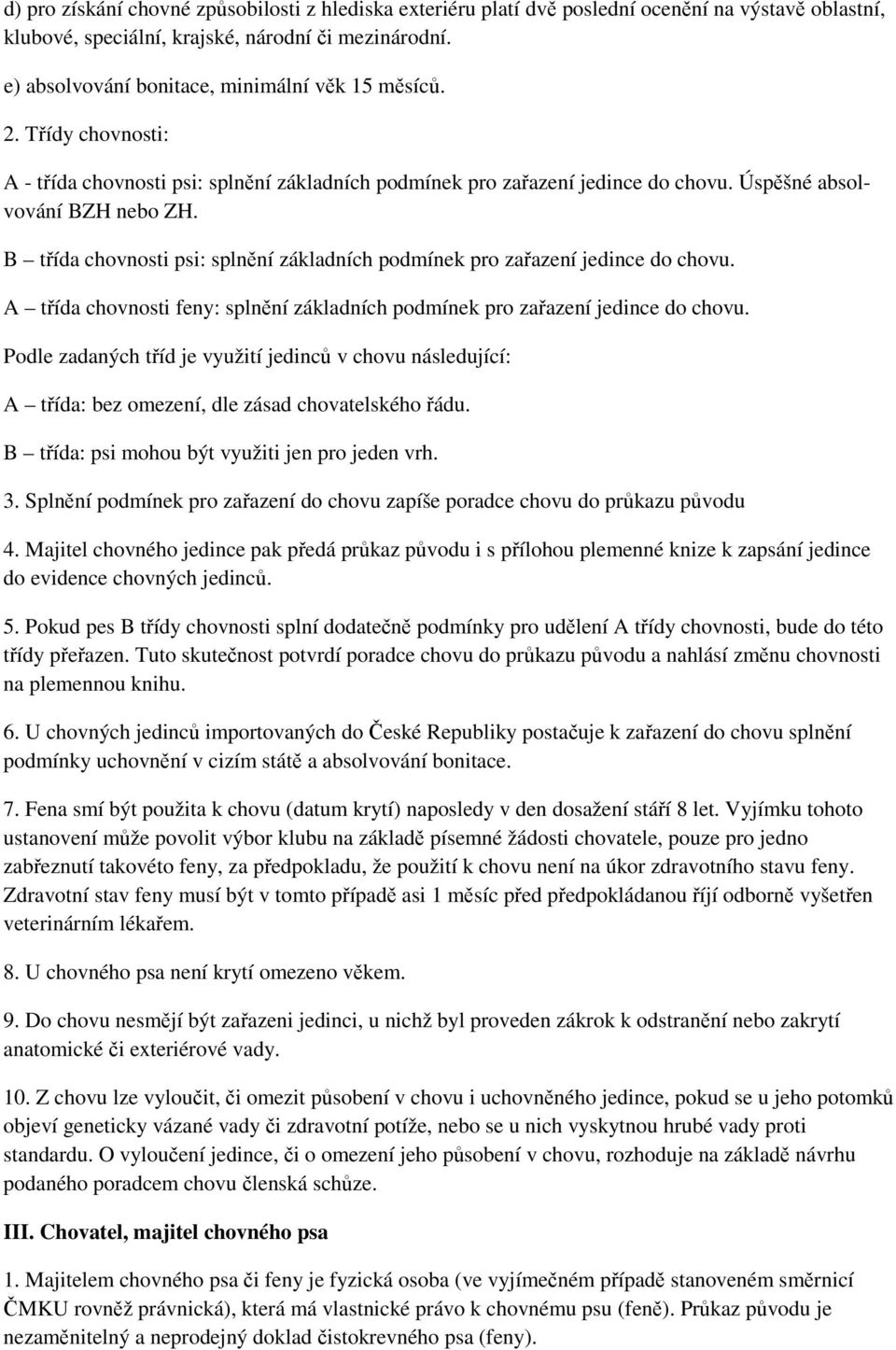 d) pro získání chovné způsobilosti z hlediska exteriéru platí dvě poslední ocenění na výstavě oblastní, klubové, speciální, krajské, národní či mezinárodní.

e) absolvování bonitace, minimální věk 15 měsíců.

2. Třídy chovnosti:

A - třída chovnosti psi: splnění základních podmínek pro zařazení jedince do chovu. Úspěšné absolvování BZH nebo ZH.

B – třída chovnosti psi: splnění základních podmínek pro zařazení jedince do chovu.

A – třída chovnosti feny: splnění základních podmínek pro zařazení jedince do chovu.

Podle zadaných tříd je využití jedinců v chovu následující:

A – třída: bez omezení, dle zásad chovatelského řádu.

B – třída: psi mohou být využiti jen pro jeden vrh.

3. Splnění podmínek pro zařazení do chovu zapíše poradce chovu do průkazu původu

4. Majitel chovného jedince pak předá průkaz původu i s přílohou plemenné knize k zapsání jedince do evidence chovných jedinců.

5. Pokud pes B třídy chovnosti splní dodatečně podmínky pro udělení A třídy chovnosti, bude do této třídy přeřazen. Tuto skutečnost potvrdí poradce chovu do průkazu původu a nahlásí změnu chovnosti na plemennou knihu.

6. U chovných jedinců importovaných do České Republiky postačuje k zařazení do chovu splnění podmínky uchovnění v cizím státě a absolvování bonitace.

7. Fena smí být použita k chovu (datum krytí) naposledy v den dosažení stáří 8 let. Vyjímku tohoto ustanovení může povolit výbor klubu na základě písemné žádosti chovatele, pouze pro jedno zabřeznutí takovéto feny, za předpokladu, že použití k chovu není na úkor zdravotního stavu feny. Zdravotní stav feny musí být v tomto případě asi 1 měsíc před předpokládanou říjí odborně vyšetřen veterinárním lékařem.

8. U chovného psa není krytí omezeno věkem.

9. Do chovu nesmějí být zařazeni jedinci, u nichž byl proveden zákrok k odstranění nebo zakrytí anatomické či exteriérové vady.

10. Z chovu lze vyloučit, či omezit působení v chovu i uchovněného jedince, pokud se u jeho potomků objeví geneticky vázané vady či zdravotní potíže, nebo se u nich vyskytnou hrubé vady proti standardu. O vyloučení jedince, či o omezení jeho působení v chovu, rozhoduje na základě návrhu podaného poradcem chovu členská schůze.

III. Chovatel, majitel chovného psa

1. Majitelem chovného psa či feny je fyzická osoba (ve vyjímečném případě stanoveném směrnicí ČMKU rovněž právnická), která má vlastnické právo k chovnému psu (feně). Průkaz původu je nezaměnitelný a neprodejný doklad čistokrevného psa (feny).